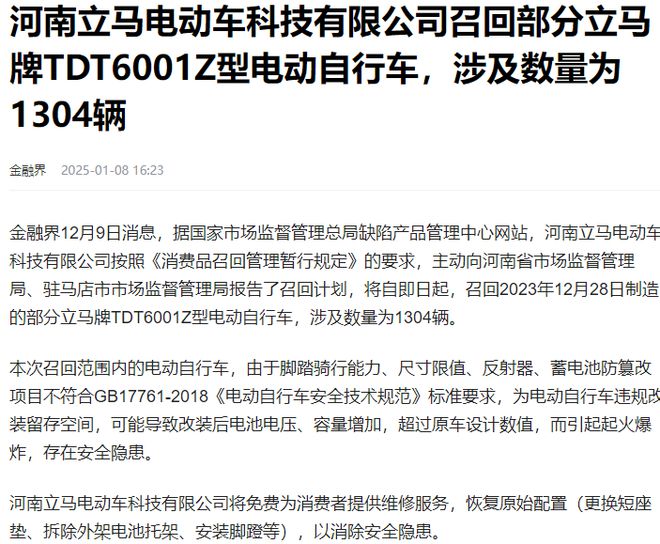 河南立马电动车科技有限公司召回部分立马牌TDT6001Z型电动自行车，涉及数量为1304辆

金融界 2025-01-08 16:23

金融界12月9日消息，据国家市场监督管理总局缺陷产品管理中心网站，河南立马电动车科技有限公司按照《消费品召回管理暂行规定》的要求，主动向河南省市场监督管理局、驻马店市市场监督管理局报告了召回计划，将自即日起，召回2023年12月28日制造的部分立马牌TDT6001Z型电动自行车，涉及数量为1304辆。

本次召回范围内的电动自行车，由于脚踏骑行能力、尺寸限值、反射器、蓄电池防篡改项目不符合GB17761-2018《电动自行车安全技术规范》标准要求，为电动自行车违规改装留存空间，可能导致改装后电池电压、容量增加，超过原车设计数值，而引起起火爆炸，存在安全隐患。

河南立马电动车科技有限公司将免费为消费者提供维修服务，恢复原始配置（更换短座垫、拆除外架电池托架、安装脚蹬等），以消除安全隐患。